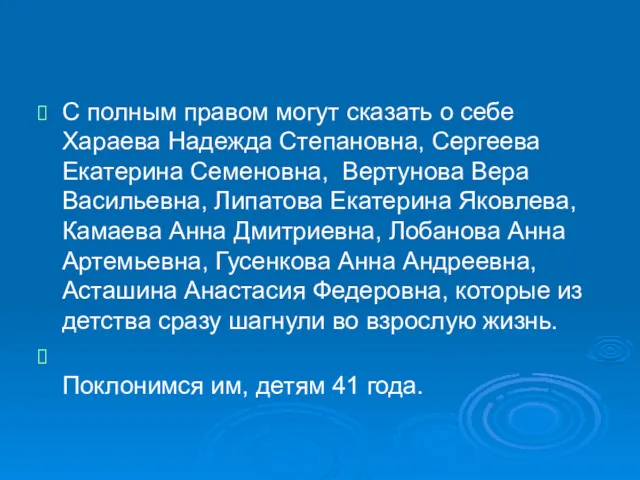 С полным правом могут сказать о себе Хараева Надежда Степановна, Сергеева Екатерина Семеновна, Вертунова Вера Васильевна, Липатова Екатерина Яковлева, Камаева Анна Дмитриевна, Лобанова Анна Артемьевна, Гусенкова Анна Андреевна, Асташина Анастасия Федеровна, которые из детства сразу шагнули во взрослую жизнь.

Поклонимся им, детям 41 года.